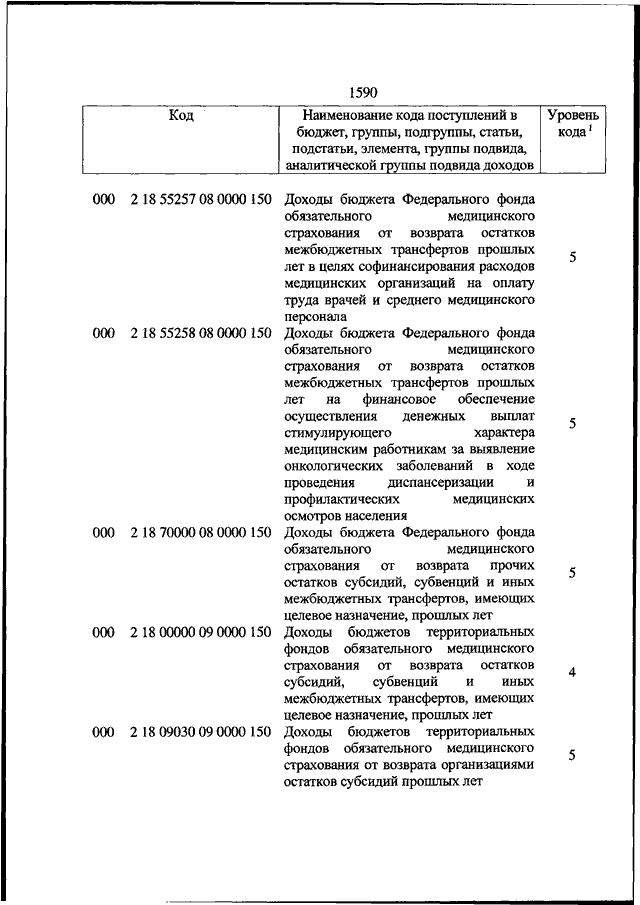 1590

| Код | Наименование кода поступлений в бюджет, группы, подгруппы, статьи, подстатьи, элемента, группы подвида, аналитической группы подвида доходов | Уровень кода $^1$ |
|---|---|---|
| 000 2 18 55257 08 0000 150 | Доходы бюджета Федерального фонда обязательного медицинского страхования от возврата остатков межбюджетных трансфертов прошлых лет в целях софинансирования расходов медицинских организаций на оплату труда врачей и среднего медицинского персонала | 5 |
| 000 2 18 55258 08 0000 150 | Доходы бюджета Федерального фонда обязательного медицинского страхования от возврата остатков межбюджетных трансфертов прошлых лет на финансовое обеспечение осуществления денежных выплат стимулирующего характера медицинским работникам за выявление онкологических заболеваний в ходе проведения диспансеризации и профилактических медицинских осмотров населения | 5 |
| 000 2 18 70000 08 0000 150 | Доходы бюджета Федерального фонда обязательного медицинского страхования от возврата прочих остатков субсидий, субвенций и иных межбюджетных трансфертов, имеющих целевое назначение, прошлых лет | 5 |
| 000 2 18 00000 09 0000 150 | Доходы бюджетов территориальных фондов обязательного медицинского страхования от возврата остатков субсидий, субвенций и иных межбюджетных трансфертов, имеющих целевое назначение, прошлых лет | 4 |
| 000 2 18 09030 09 0000 150 | Доходы бюджетов территориальных фондов обязательного медицинского страхования от возврата организациями остатков субсидий прошлых лет | 5 |